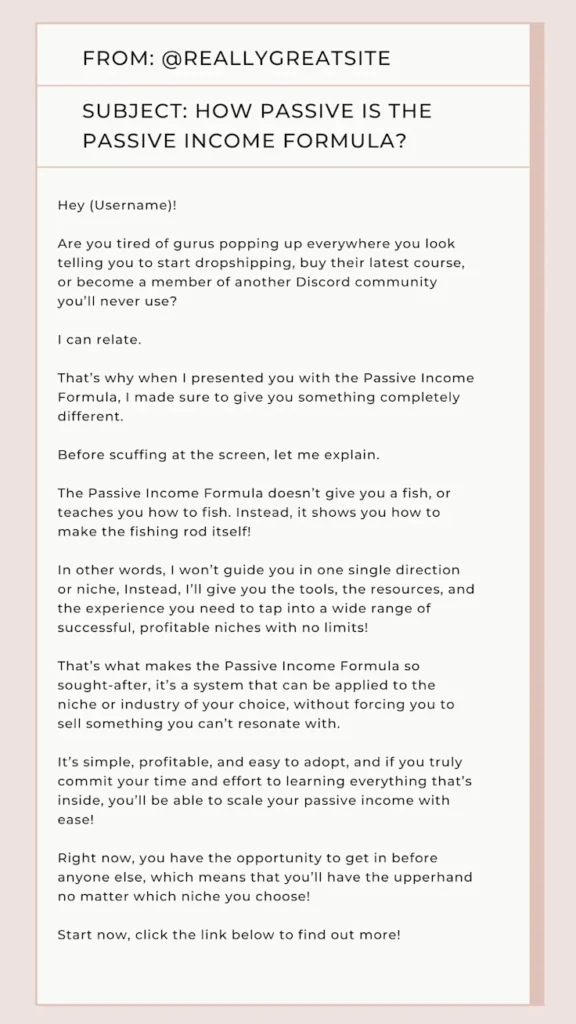 FROM: @REALLYGREATSITE

SUBJECT: HOW PASSIVE IS THE PASSIVE INCOME FORMULA?

Hey (Username)!

Are you tired of gurus popping up everywhere you look telling you to start dropshipping, buy their latest course, or become a member of another Discord community you'll never use?

I can relate.

That's why when I presented you with the Passive Income Formula, I made sure to give you something completely different.

Before scuffing at the screen, let me explain.

The Passive Income Formula doesn't give you a fish, or teaches you how to fish. Instead, it shows you how to make the fishing rod itself!

In other words, I won't guide you in one single direction or niche, Instead, I'll give you the tools, the resources, and the experience you need to tap into a wide range of successful, profitable niches with no limits!

That's what makes the Passive Income Formula so sought-after, it's a system that can be applied to the niche or industry of your choice, without forcing you to sell something you can't resonate with.

It's simple, profitable, and easy to adopt, and if you truly commit your time and effort to learning everything that's inside, you'll be able to scale your passive income with ease!

Right now, you have the opportunity to get in before anyone else, which means that you'll have the upperhand no matter which niche you choose!

Start now, click the link below to find out more!